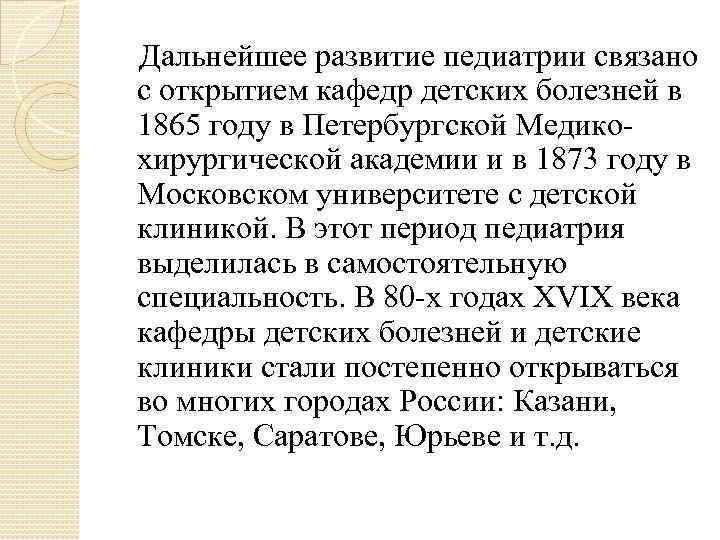 Дальнейшее развитие педиатрии связано с открытием кафедр детских болезней в 1865 году в Петербургской Медико-хирургической академии и в 1873 году в Московском университете с детской клиникой. В этот период педиатрия выделилась в самостоятельную специальность. В 80-х годах XVIX века кафедры детских болезней и детские клиники стали постепенно открываться во многих городах России: Казани, Томске, Саратове, Юрьеве и т.д.